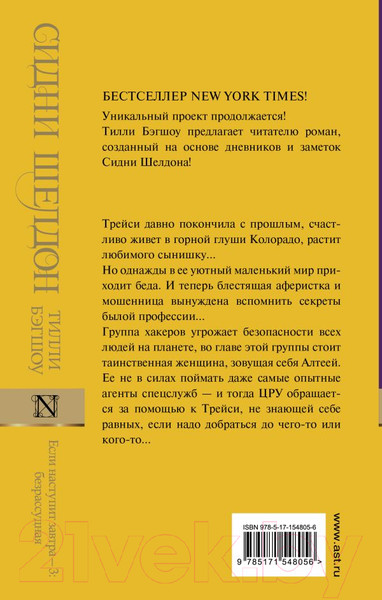 СИДНИ ШЕЛДОН

ТИЛЛИ БЭГШОУ

N

Если наступит завтра—3: безрассудная

БЕСТСЕЛЛЕР NEW YORK TIMES!

Уникальный проект продолжается!
Тилли Бэгшоу предлагает читателю роман, созданный на основе дневников и заметок Сидни Шелдона!

Трейси давно покончила с прошлым, счастливо живет в горной глуши Колорадо, растит любимого сынишку...
Но однажды в ее уютный маленький мир приходит беда. И теперь блестящая аферистка и мошенница вынуждена вспомнить секреты былой профессии...
Группа хакеров угрожает безопасности всех людей на планете, во главе этой группы стоит таинственная женщина, зовущая себя Алтеей. Ее не в силах поймать даже самые опытные агенты спецслужб — и тогда ЦРУ обращается за помощью к Трейси, не знающей себе равных, если надо добраться до чего-то или кого-то...

ISBN 978-5-17-154805-6

9 785171 548056 >

www.ast.ru

21vek.by